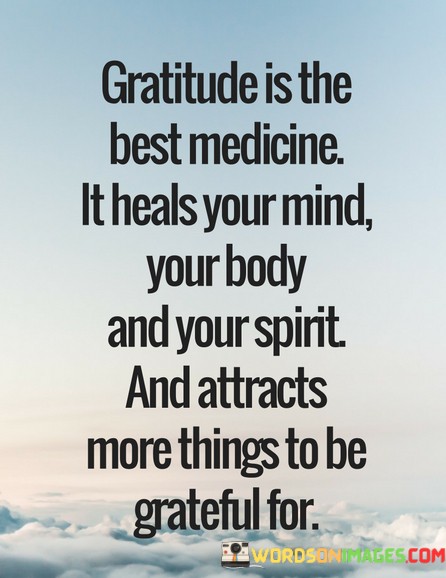 Gratitude is the best medicine. It heals your mind, your body and your spirit. And attracts more things to be grateful for.

WORDSONIMAGES.COM